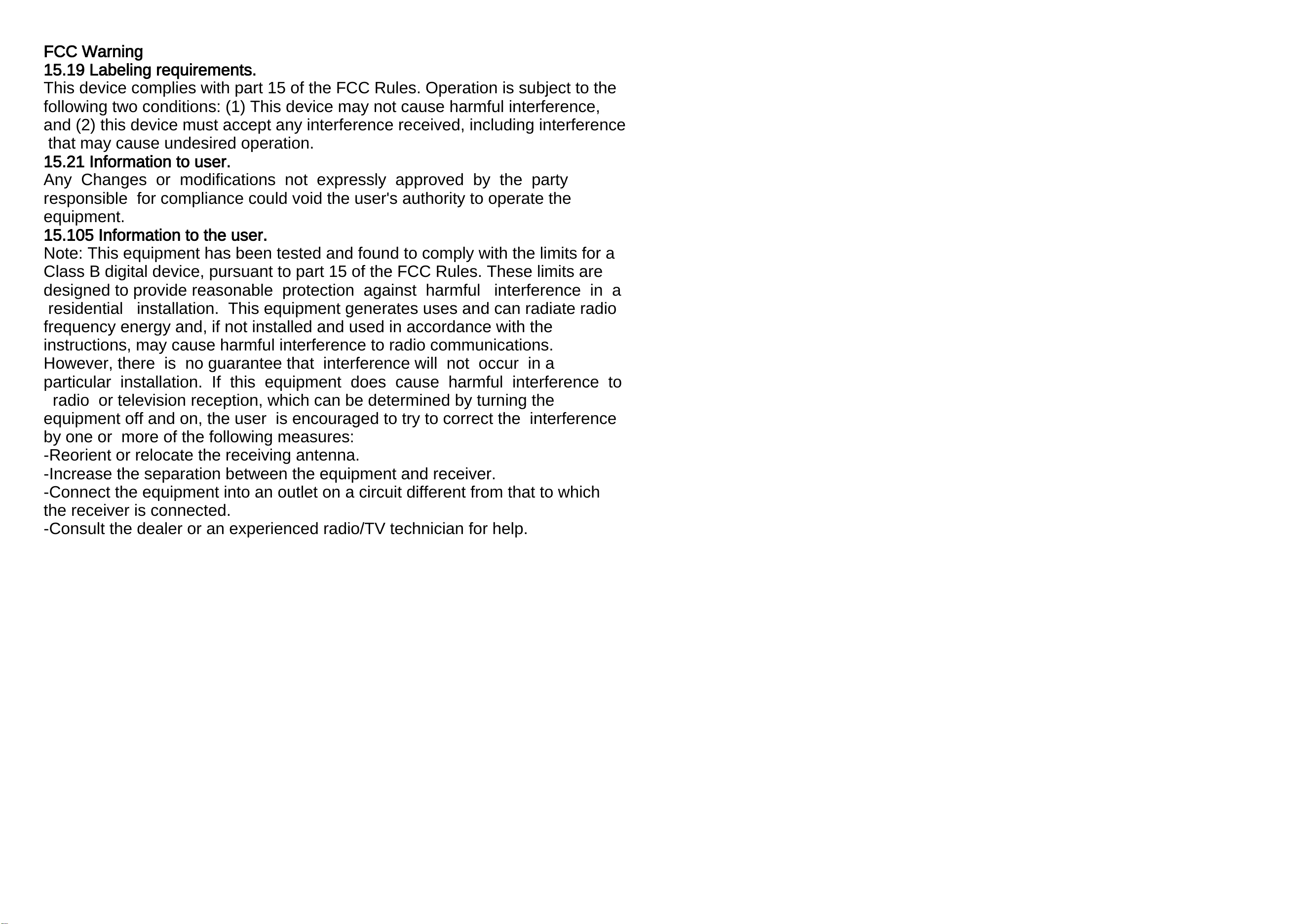 FCC Warning
15.19 Labeling requirements.
This device complies with part 15 of the FCC Rules. Operation is subject to the following two conditions: (1) This device may not cause harmful interference, and (2) this device must accept any interference received, including interference that may cause undesired operation.
15.21 Information to user.
Any Changes or modifications not expressly approved by the party responsible for compliance could void the user's authority to operate the equipment.
15.105 Information to the user.
Note: This equipment has been tested and found to comply with the limits for a Class B digital device, pursuant to part 15 of the FCC Rules. These limits are designed to provide reasonable protection against harmful interference in a residential installation. This equipment generates uses and can radiate radio frequency energy and, if not installed and used in accordance with the instructions, may cause harmful interference to radio communications. However, there is no guarantee that interference will not occur in a particular installation. If this equipment does cause harmful interference to radio or television reception, which can be determined by turning the equipment off and on, the user is encouraged to try to correct the interference by one or more of the following measures:
-Reorient or relocate the receiving antenna.
-Increase the separation between the equipment and receiver.
-Connect the equipment into an outlet on a circuit different from that to which the receiver is connected.
-Consult the dealer or an experienced radio/TV technician for help.